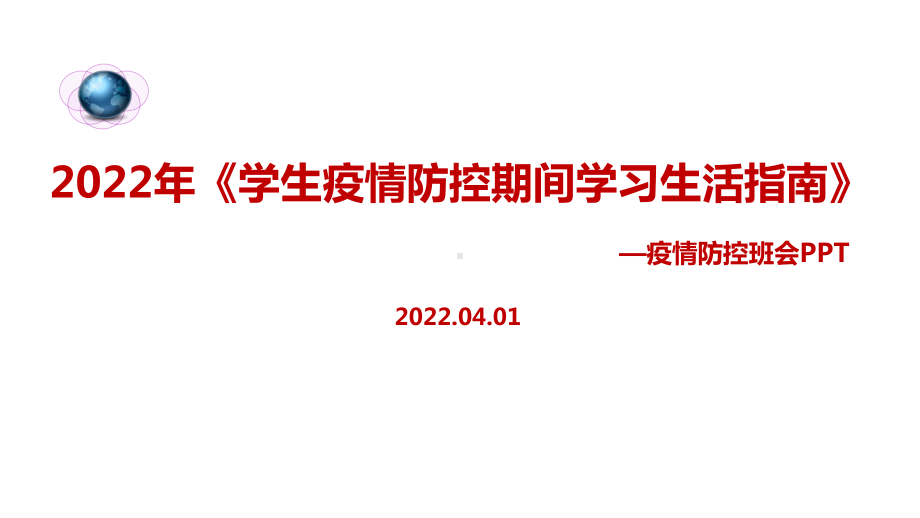 2022年《学生疫情防控期间学习生活指南》

—疫情防控班会PPT

2022.04.01